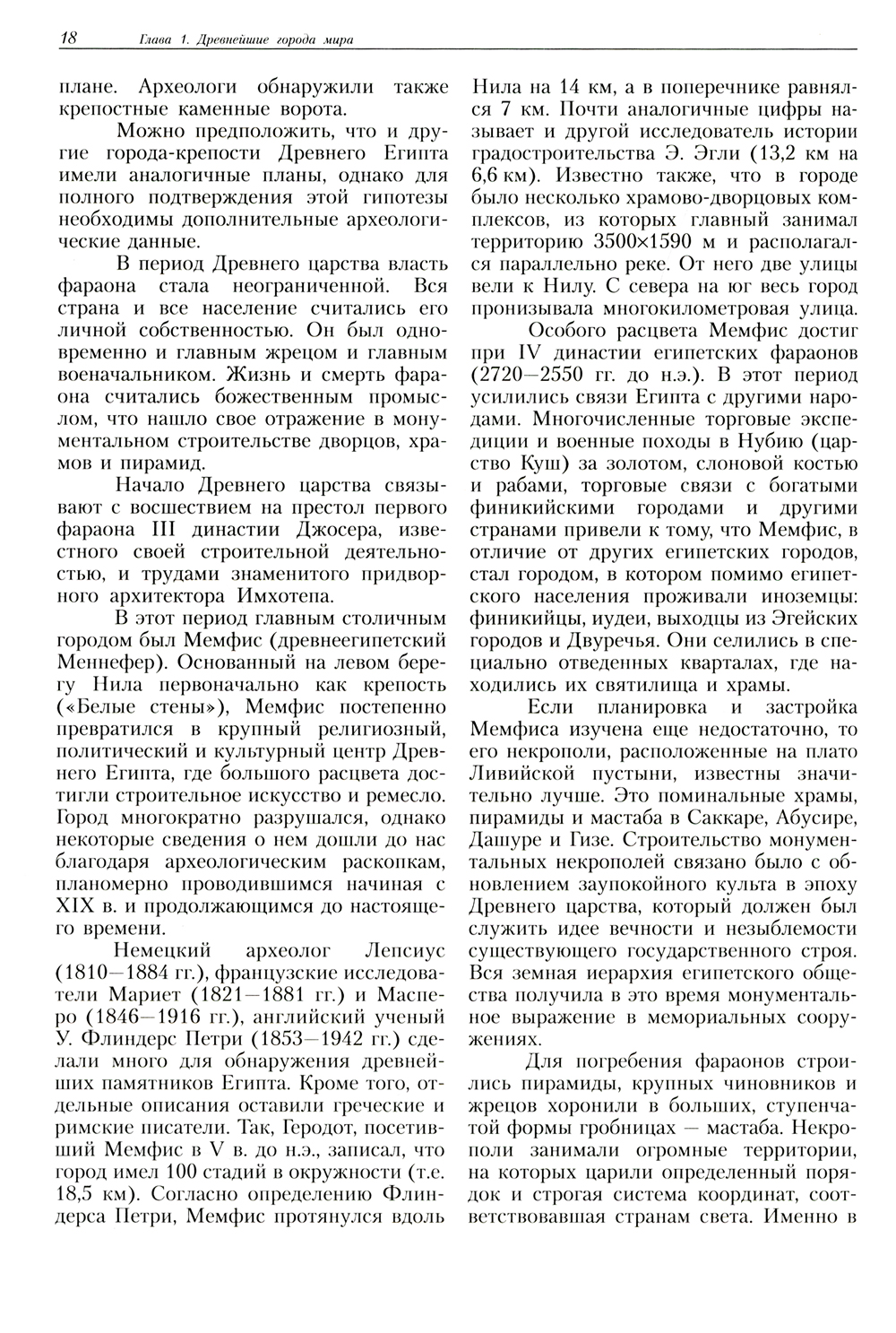 18 Глава 1. Древнейшие города мира

плане. Археологи обнаружили также крепостные каменные ворота.

Можно предположить, что и другие города-крепости Древнего Египта имели аналогичные планы, однако для полного подтверждения этой гипотезы необходимы дополнительные археологические данные.

В период Древнего царства власть фараона стала неограниченной. Вся страна и все население считались его личной собственностью. Он был одновременно и главным жрецом и главным военачальником. Жизнь и смерть фараона считались божественным промыслом, что нашло свое отражение в монументальном строительстве дворцов, храмов и пирамид.

Начало Древнего царства связывают с восшествием на престол первого фараона III династии Джосера, известного своей строительной деятельностью, и трудами знаменитого придворного архитектора Имхотепа.

В этот период главным столичным городом был Мемфис (древнеегипетский Меннефер). Основанный на левом берегу Нила первоначально как крепость («Белые стены»), Мемфис постепенно превратился в крупный религиозный, политический и культурный центр Древнего Египта, где большого расцвета достигли строительное искусство и ремесло. Город многократно разрушался, однако некоторые сведения о нем дошли до нас благодаря археологическим раскопкам, планомерно проводившимся начиная с XIX в. и продолжающимся до настоящего времени.

Немецкий археолог Лепсиус (1810—1884 гг.), французские исследователи Мариет (1821—1881 гг.) и Масперо (1846—1916 гг.), английский ученый У. Флиндерс Петри (1853—1942 гг.) сделали много для обнаружения древнейших памятников Египта. Кроме того, отдельные описания оставили греческие и римские писатели. Так, Геродот, посетивший Мемфис в V в. до н.э., записал, что город имел 100 стадий в окружности (т.е. 18,5 км). Согласно определению Флиндерса Петри, Мемфис протянулся вдоль Нила на 14 км, а в поперечнике равнялся 7 км. Почти аналогичные цифры называет и другой исследователь истории градостроительства Э. Эгли (13,2 км на 6,6 км). Известно также, что в городе было несколько храмово-дворцовых комплексов, из которых главный занимал территорию 3500×1590 м и располагался параллельно реке. От него две улицы вели к Нилу. С севера на юг весь город пронизывала многокилометровая улица.

Особого расцвета Мемфис достиг при IV династии египетских фараонов (2720—2550 гг. до н.э.). В этот период усилились связи Египта с другими народами. Многочисленные торговые экспедиции и военные походы в Нубию (царство Куш) за золотом, слоновой костью и рабами, торговые связи с богатыми финикийскими городами и другими странами привели к тому, что Мемфис, в отличие от других египетских городов, стал городом, в котором помимо египетского населения проживали иноземцы: финикийцы, иудеи, выходцы из Эгейских городов и Двуречья. Они селились в специально отведенных кварталах, где находились их святилища и храмы.

Если планировка и застройка Мемфиса изучена еще недостаточно, то его некрополи, расположенные на плато Ливийской пустыни, известны значительно лучше. Это поминальные храмы, пирамиды и мастаба в Саккаре, Абусире, Дашуре и Гизе. Строительство монументальных некрополей связано было с обновлением заупокойного культа в эпоху Древнего царства, который должен был служить идее вечности и незыблемости существующего государственного строя. Вся земная иерархия египетского общества получила в это время монументальное выражение в мемориальных сооружениях.

Для погребения фараонов строились пирамиды, крупных чиновников и жрецов хоронили в больших, ступенчатой формы гробницах — мастаба. Некрополи занимали огромные территории, на которых царили определенный порядок и строгая система координат, соответствовавшая странам света. Именно в